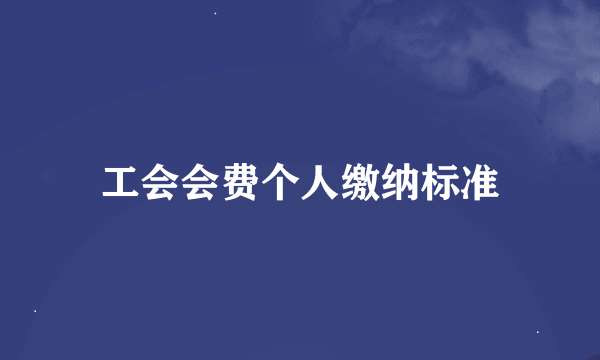 工会会费个人缴纳标准